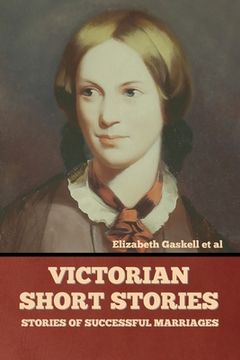 Elizabeth Gaskell et al

VICTORIAN SHORT STORIES

STORIES OF SUCCESSFUL MARRIAGES